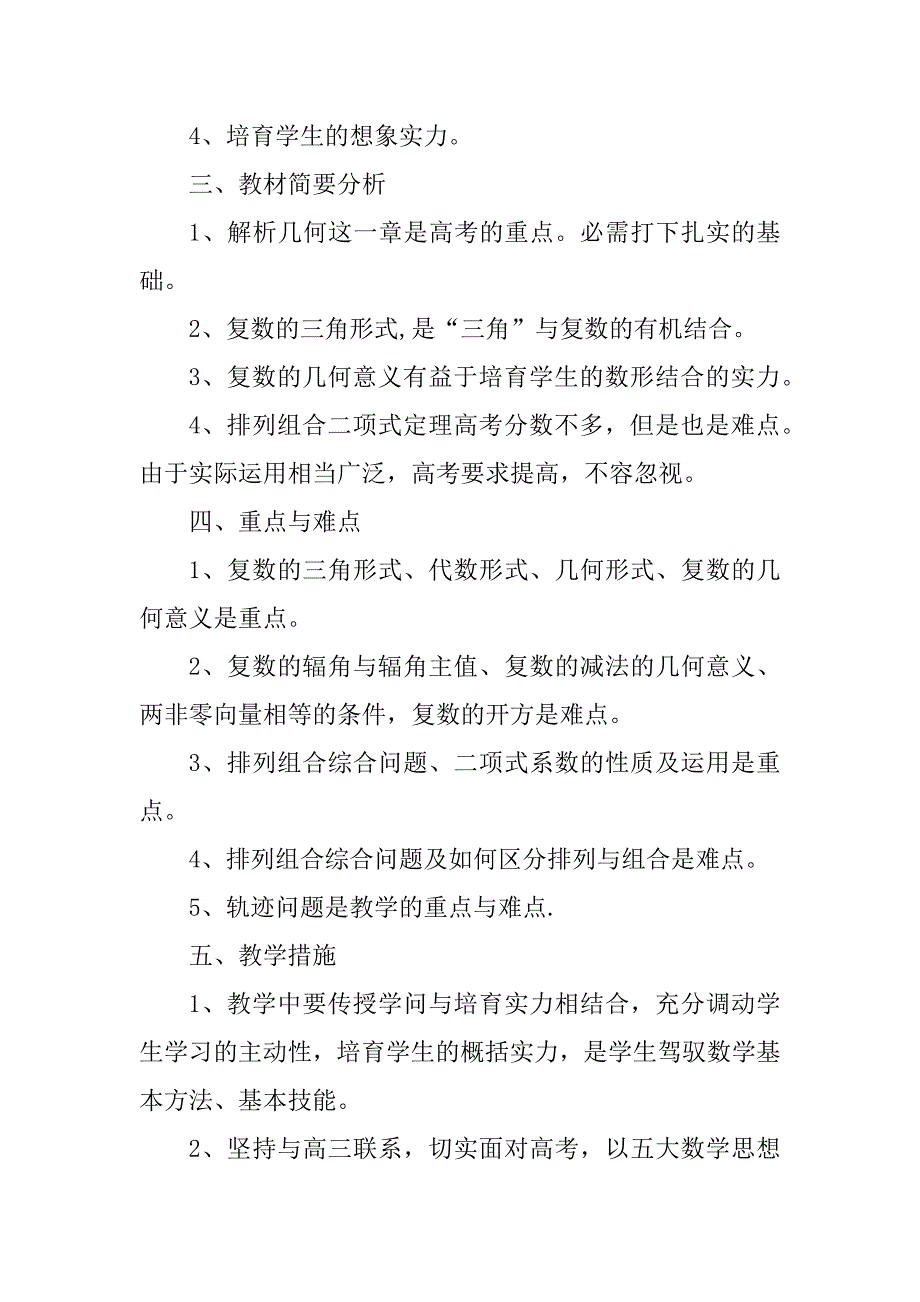 4、培育学生的想象实力。

三、教材简要分析

1、解析几何这一章是高考的重点。必需打下扎实的基础。

2、复数的三角形式,是“三角”与复数的有机结合。

3、复数的几何意义有益于培育学生的数形结合的实力。

4、排列组合二项式定理高考分数不多，但是也是难点。由于实际运用相当广泛，高考要求提高，不容忽视。

四、重点与难点

1、复数的三角形式、代数形式、几何形式、复数的几何意义是重点。

2、复数的辐角与辐角主值、复数的减法的几何意义、两非零向量相等的条件，复数的开方是难点。

3、排列组合综合问题、二项式系数的性质及运用是重点。

4、排列组合综合问题及如何区分排列与组合是难点。

5、轨迹问题是教学的重点与难点.

五、教学措施

1、教学中要传授学问与培育实力相结合，充分调动学生学习的主动性，培育学生的概括实力，是学生驾驭数学基本方法、基本技能。

2、坚持与高三联系，切实面对高考，以五大数学思想